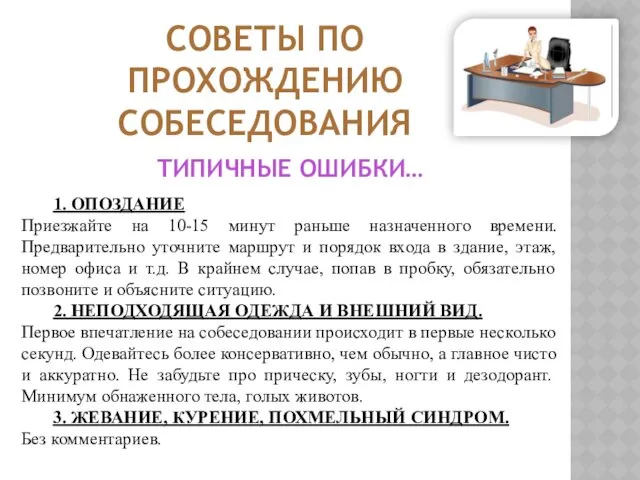 СОВЕТЫ ПО ПРОХОЖДЕНИЮ СОБЕСЕДОВАНИЯ

ТИПИЧНЫЕ ОШИБКИ…

1. ОПОЗДАНИЕ
Приезжайте на 10-15 минут раньше назначенного времени. Предварительно уточните маршрут и порядок входа в здание, этаж, номер офиса и т.д. В крайнем случае, попав в пробку, обязательно позвоните и объясните ситуацию.

2. НЕПОДХОДЯЩАЯ ОДЕЖДА И ВНЕШНИЙ ВИД.
Первое впечатление на собеседовании происходит в первые несколько секунд. Одевайтесь более консервативно, чем обычно, а главное чисто и аккуратно. Не забудьте про прическу, зубы, ногти и дезодорант. Минимум обнаженного тела, голых животов.

3. ЖЕВАНИЕ, КУРЕНИЕ, ПОХМЕЛЬНЫЙ СИНДРОМ.
Без комментариев.